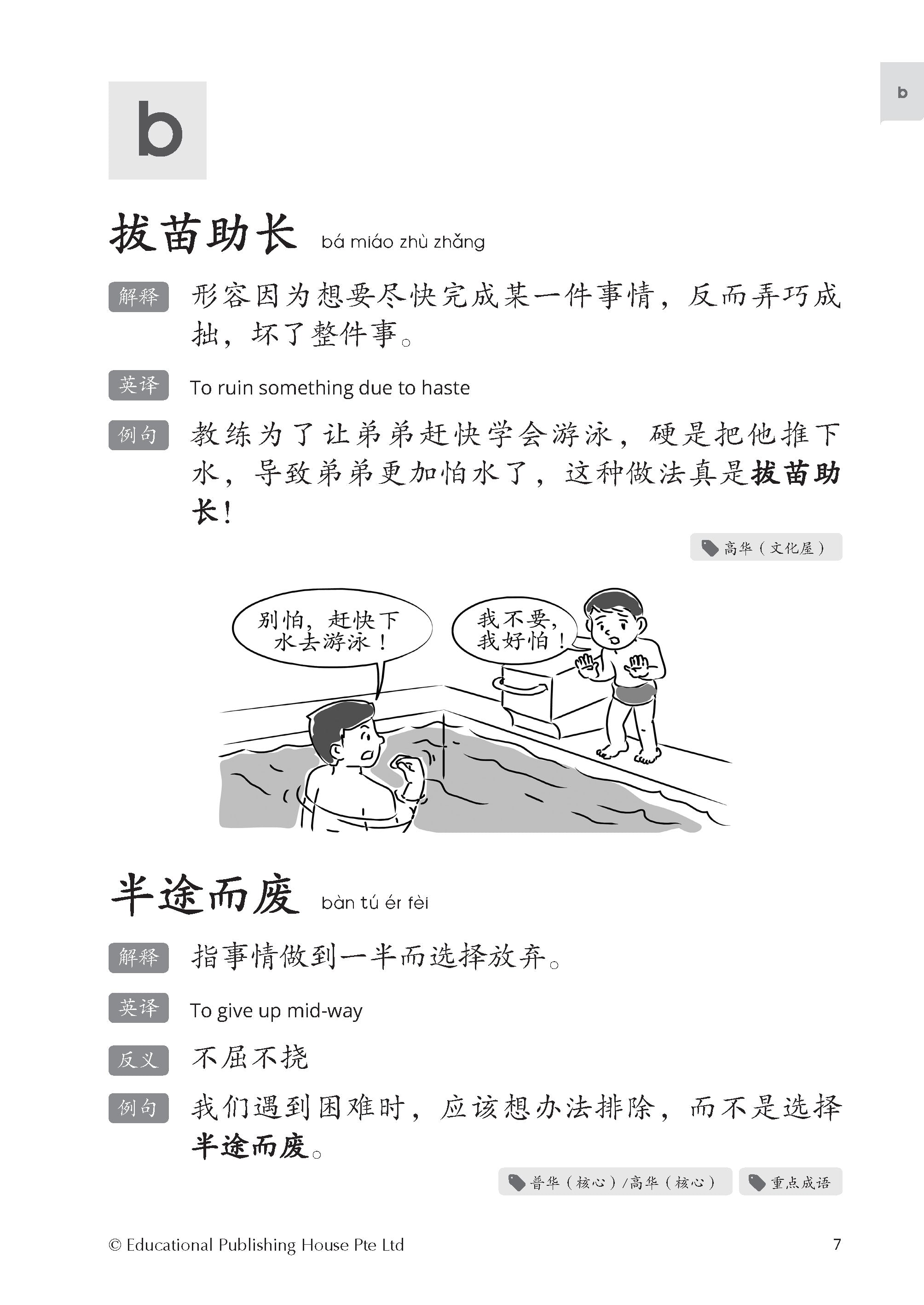 b

b

拔苗助长 bá miáo zhù zhǎng

解释 形容因为想要尽快完成某一件事情，反而弄巧成拙，坏了整件事。

英译 To ruin something due to haste

例句 教练为了让弟弟赶快学会游泳，硬是把他推下水，导致弟弟更加怕水了，这种做法真是拔苗助长！

高华（文化屋）

别怕，赶快下水去游泳！

我不要，我好怕！

半途而废 bàn tú ér fèi

解释 指事情做到一半而选择放弃。

英译 To give up mid-way

反义 不屈不挠

例句 我们遇到困难时，应该想办法排除，而不是选择半途而废。

普华（核心）/高华（核心）

重点成语

© Educational Publishing House Pte Ltd

7